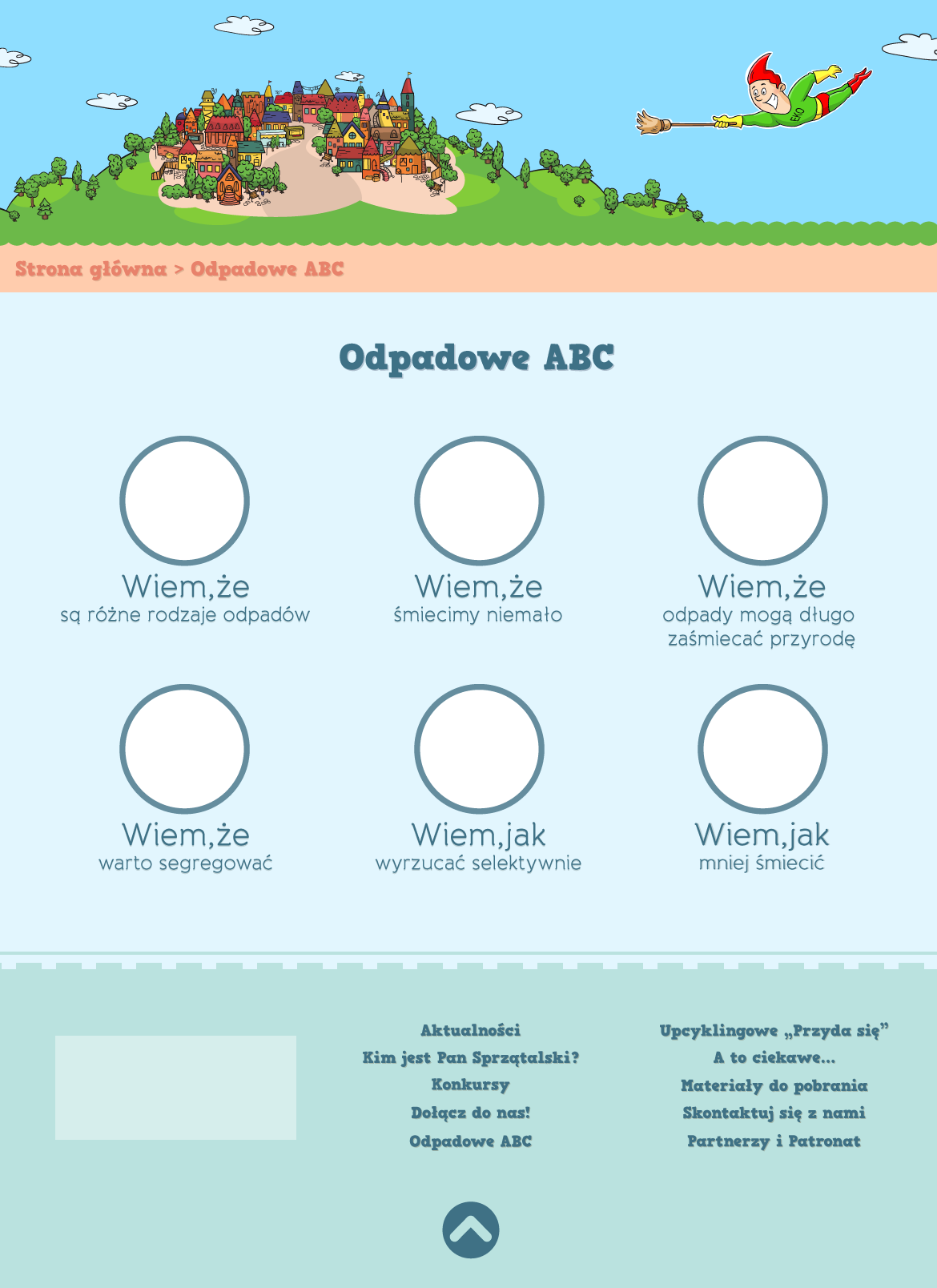 EKO

Strona główna > Odpadowe ABC

Odpadowe ABC

Wiem,że
są różne rodzaje odpadów

Wiem,że
śmiecimy niemało

Wiem,że
odpady mogą długo zaśmiecać przyrodę

Wiem,że
warto segregować

Wiem,jak
wyrzucać selektywnie

Wiem,jak
mniej śmiecić

Aktualności
Kim jest Pan Sprzątalski?
Konkursy
Dołącz do nas!
Odpadowe ABC

Upcyklingowe „Przyda się”
A to ciekawe...
Materiały do pobrania
Skontaktuj się z nami
Partnerzy i Patronat